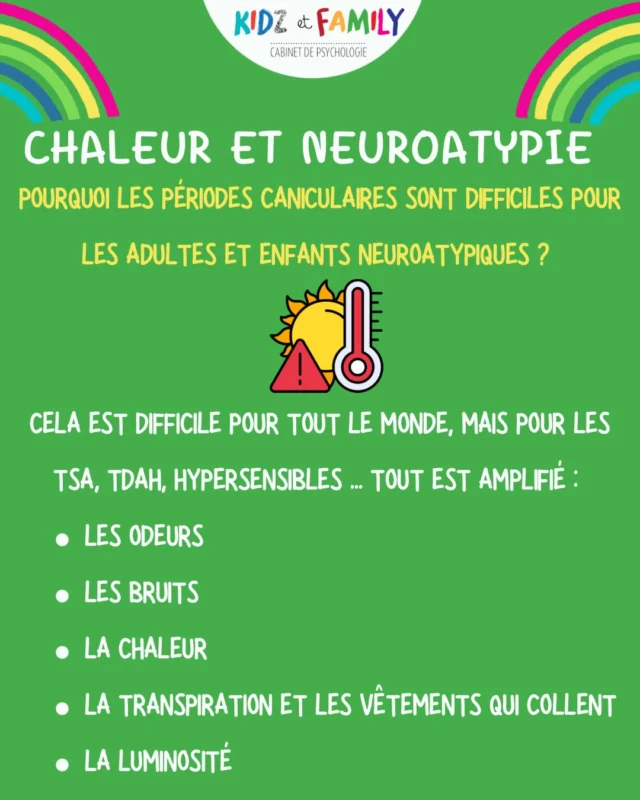 KIDZ et FAMILY
CABINET DE PSYCHOLOGIE

CHALEUR ET NEUROATYPIE

POURQUOI LES PÉRIODES CANICULAIRES SONT DIFFICILES POUR LES ADULTES ET ENFANTS NEUROATYPIQUES ?

CELA EST DIFFICILE POUR TOUT LE MONDE, MAIS POUR LES TSA, TDAH, HYPERSENSIBLES ... TOUT EST AMPLIFIÉ :

- LES ODEURS
- LES BRUITS
- LA CHALEUR
- LA TRANSPIRATION ET LES VÊTEMENTS QUI COLLENT
- LA LUMINOSITÉ